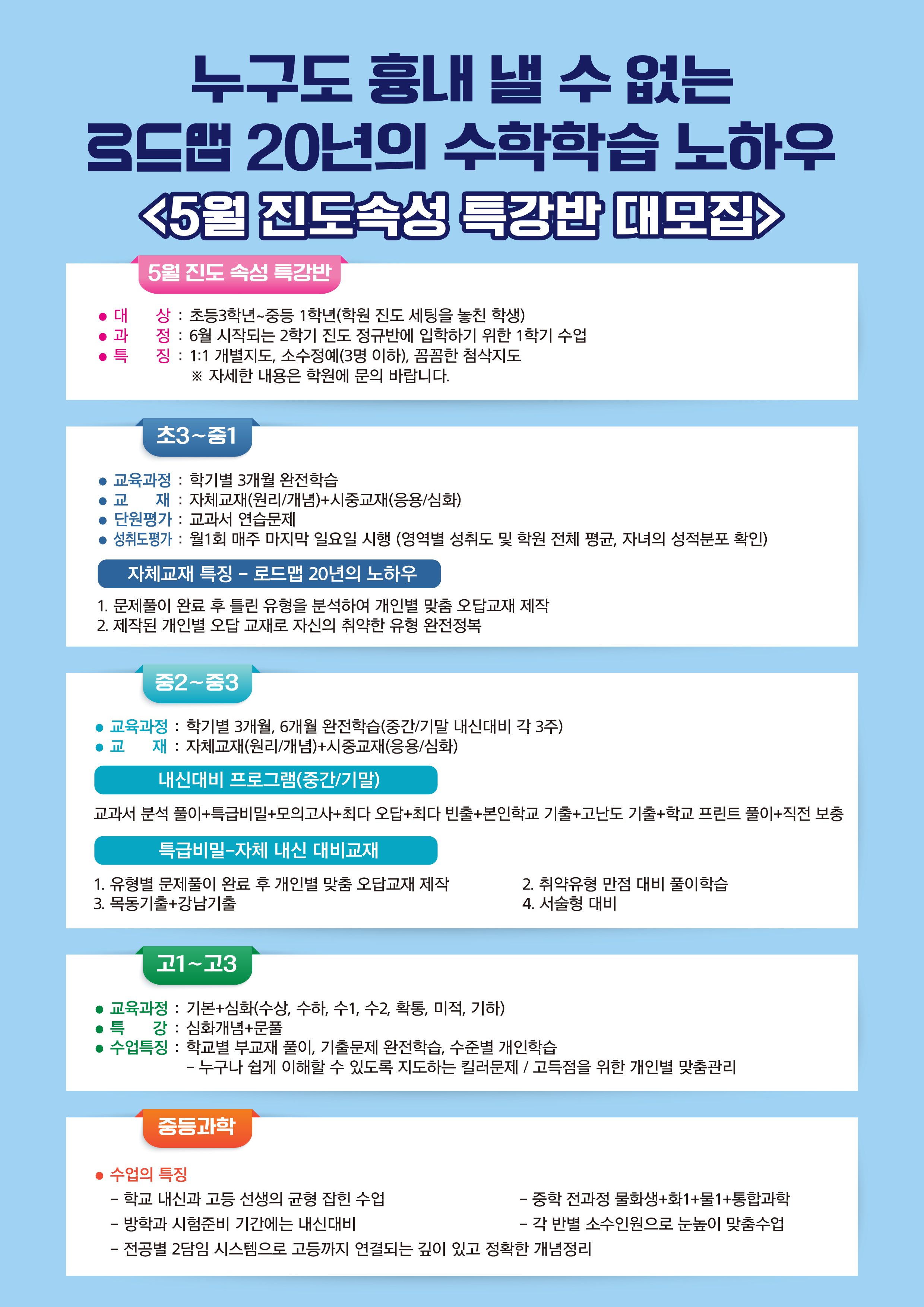 누구도 흉내 낼 수 없는
로드맵 20년의 수학학습 노하우
<5월 진도속성 특강반 대모집>

5월 진도 속성 특강반

• 대 상 : 초등3학년~중등 1학년(학원 진도 세팅을 놓친 학생)
• 과 정 : 6월 시작되는 2학기 진도 정규반에 입학하기 위한 1학기 수업
• 특 징 : 1:1 개별지도, 소수정예(3명 이하), 꼼꼼한 첨삭지도
※ 자세한 내용은 학원에 문의 바랍니다.

초3~중1

• 교육과정 : 학기별 3개월 완전학습
• 교 재 : 자체교재(원리/개념)+시중교재(응용/심화)
• 단원평가 : 교과서 연습문제
• 성취도평가 : 월1회 매주 마지막 일요일 시행 (영역별 성취도 및 학원 전체 평균, 자녀의 성적분포 확인)

자체교재 특징 - 로드맵 20년의 노하우

1. 문제풀이 완료 후 틀린 유형을 분석하여 개인별 맞춤 오답교재 제작
2. 제작된 개인별 오답 교재로 자신의 취약한 유형 완전정복

중2~중3

• 교육과정 : 학기별 3개월, 6개월 완전학습(중간/기말 내신대비 각 3주)
• 교 재 : 자체교재(원리/개념)+시중교재(응용/심화)

내신대비 프로그램(중간/기말)

교과서 분석 풀이+특급비밀+모의고사+최다 오답+최다 빈출+본인학교 기출+고난도 기출+학교 프린트 풀이+직전 보충

특급비밀-자체 내신 대비교재

1. 유형별 문제풀이 완료 후 개인별 맞춤 오답교재 제작
3. 목동기출+강남기출
2. 취약유형 만점 대비 풀이학습
4. 서술형 대비

고1~고3

• 교육과정 : 기본+심화(수상, 수하, 수1, 수2, 확통, 미적, 기하)
• 특 강 : 심화개념+문풀
• 수업특징 : 학교별 부교재 풀이, 기출문제 완전학습, 수준별 개인학습
- 누구나 쉽게 이해할 수 있도록 지도하는 킬러문제 / 고득점을 위한 개인별 맞춤관리

중등과학

• 수업의 특징
- 학교 내신과 고등 선생의 균형 잡힌 수업
- 방학과 시험준비 기간에는 내신대비
- 전공별 2담임 시스템으로 고등까지 연결되는 깊이 있고 정확한 개념정리
- 중학 전과정 물화생+화1+물1+통합과학
- 각 반별 소수인원으로 눈높이 맞춤수업